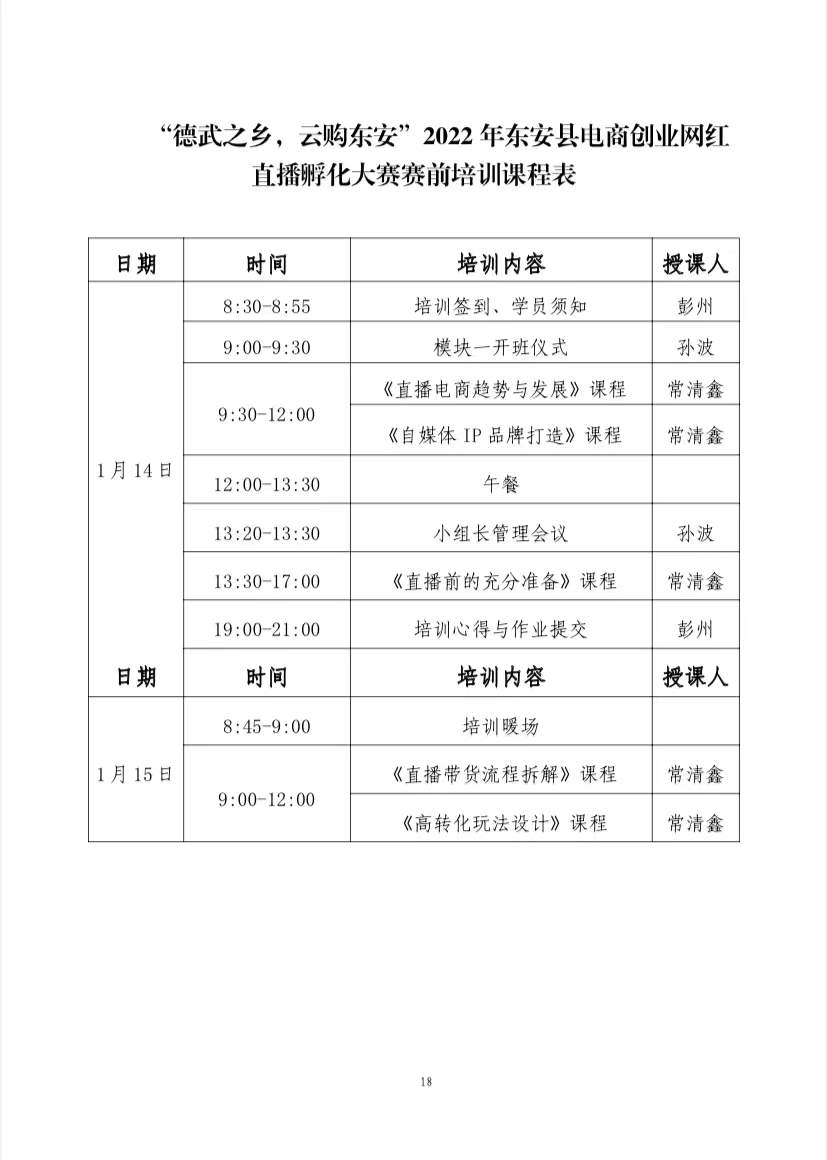 “德武之乡，云购东安”2022年东安县电商创业网红直播孵化大赛赛前培训课程表

| 日期 | 时间 | 培训内容 | 授课人 |
|---|---|---|---|
| 1月14日 | 8:30-8:55 | 培训签到、学员须知 | 彭州 |
| | 9:00-9:30 | 模块一开班仪式 | 孙波 |
| | 9:30-12:00 | 《直播电商趋势与发展》课程 | 常清鑫 |
| | | 《自媒体IP品牌打造》课程 | 常清鑫 |
| | 12:00-13:30 | 午餐 | |
| | 13:20-13:30 | 小组长管理会议 | 孙波 |
| | 13:30-17:00 | 《直播前的充分准备》课程 | 常清鑫 |
| | 19:00-21:00 | 培训心得与作业提交 | 彭州 |
| 日期 | 时间 | 培训内容 | 授课人 |
| 1月15日 | 8:45-9:00 | 培训暖场 | |
| | 9:00-12:00 | 《直播带货流程拆解》课程 | 常清鑫 |
| | | 《高转化玩法设计》课程 | 常清鑫 |

18